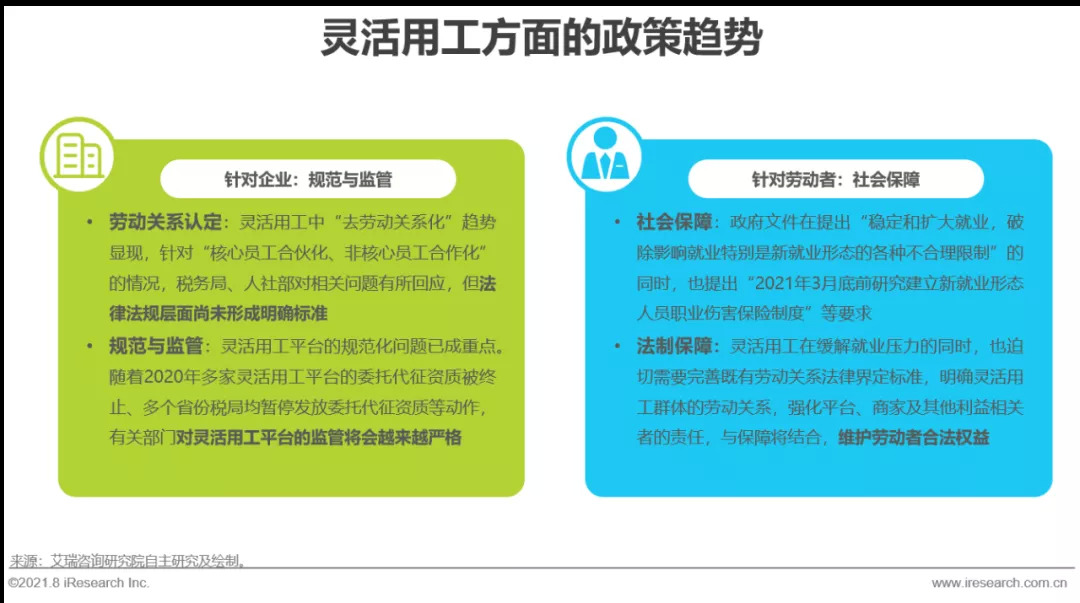 灵活用工方面的政策趋势

针对企业：规范与监管

• 劳动关系认定：灵活用工中“去劳动关系化”趋势显现，针对“核心员工合伙化、非核心员工合作化”的情况，税务局、人社部对相关问题有所回应，但法律法规层面尚未形成明确标准

• 规范与监管：灵活用工平台的规范化问题已成重点。随着2020年多家灵活用工平台的委托代征资质被终止、多个省份税局均暂停发放委托代征资质等动作，有关部门对灵活用工平台的监管将会越来越严格

针对劳动者：社会保障

• 社会保障：政府文件在提出“稳定和扩大就业，破除影响就业特别是新就业形态的各种不合理限制”的同时，也提出“2021年3月底前研究建立新就业形态人员职业伤害保险制度”等要求

• 法制保障：灵活用工在缓解就业压力的同时，也迫切需要完善既有劳动关系法律界定标准，明确灵活用工群体的劳动关系，强化平台、商家及其他利益相关者的责任，与保障将结合，维护劳动者合法权益

来源：艾瑞咨询研究院自主研究及绘制。

©2021.8 iResearch Inc.

www.iresearch.com.cn